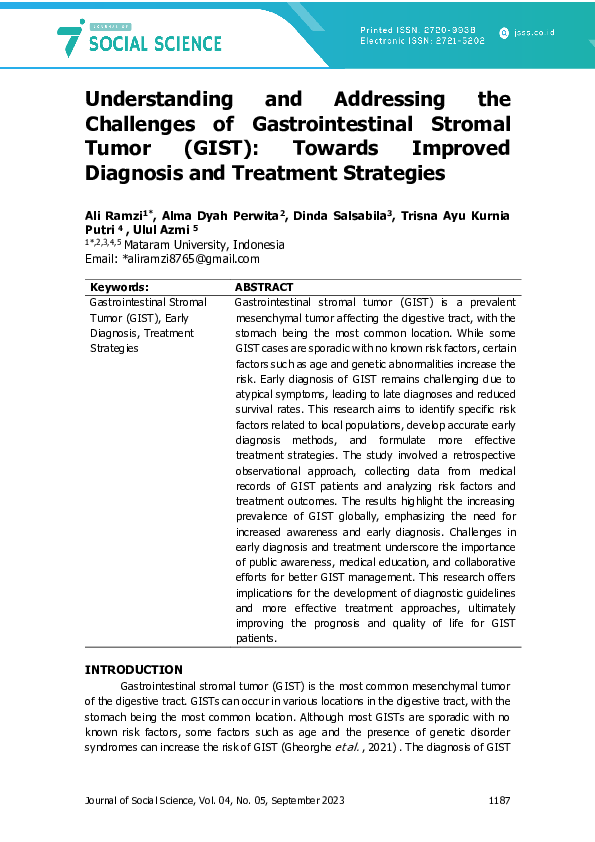 JOURNAL OF
SOCIAL SCIENCE

Printed ISSN: 2720-9938
Electronic ISSN: 2721-5202

jsss.co.id

Understanding and Addressing the Challenges of Gastrointestinal Stromal Tumor (GIST): Towards Improved Diagnosis and Treatment Strategies

Ali Ramzi$^{1*}$, Alma Dyah Perwita$^{2}$, Dinda Salsabila$^{3}$, Trisna Ayu Kurnia Putri $^{4}$ , Ulul Azmi $^{5}$
$^{1*,2,3,4,5}$ Mataram University, Indonesia
Email: *aliramzi8765@gmail.com

| Keywords: | ABSTRACT |
|---|---|
| Gastrointestinal Stromal Tumor (GIST), Early Diagnosis, Treatment Strategies | Gastrointestinal stromal tumor (GIST) is a prevalent mesenchymal tumor affecting the digestive tract, with the stomach being the most common location. While some GIST cases are sporadic with no known risk factors, certain factors such as age and genetic abnormalities increase the risk. Early diagnosis of GIST remains challenging due to atypical symptoms, leading to late diagnoses and reduced survival rates. This research aims to identify specific risk factors related to local populations, develop accurate early diagnosis methods, and formulate more effective treatment strategies. The study involved a retrospective observational approach, collecting data from medical records of GIST patients and analyzing risk factors and treatment outcomes. The results highlight the increasing prevalence of GIST globally, emphasizing the need for increased awareness and early diagnosis. Challenges in early diagnosis and treatment underscore the importance of public awareness, medical education, and collaborative efforts for better GIST management. This research offers implications for the development of diagnostic guidelines and more effective treatment approaches, ultimately improving the prognosis and quality of life for GIST patients. |

INTRODUCTION
Gastrointestinal stromal tumor (GIST) is the most common mesenchymal tumor of the digestive tract. GISTs can occur in various locations in the digestive tract, with the stomach being the most common location. Although most GISTs are sporadic with no known risk factors, some factors such as age and the presence of genetic disorder syndromes can increase the risk of GIST (Gheorghe et al. , 2021) . The diagnosis of GIST

Journal of Social Science, Vol. 04, No. 05, September 2023 1187